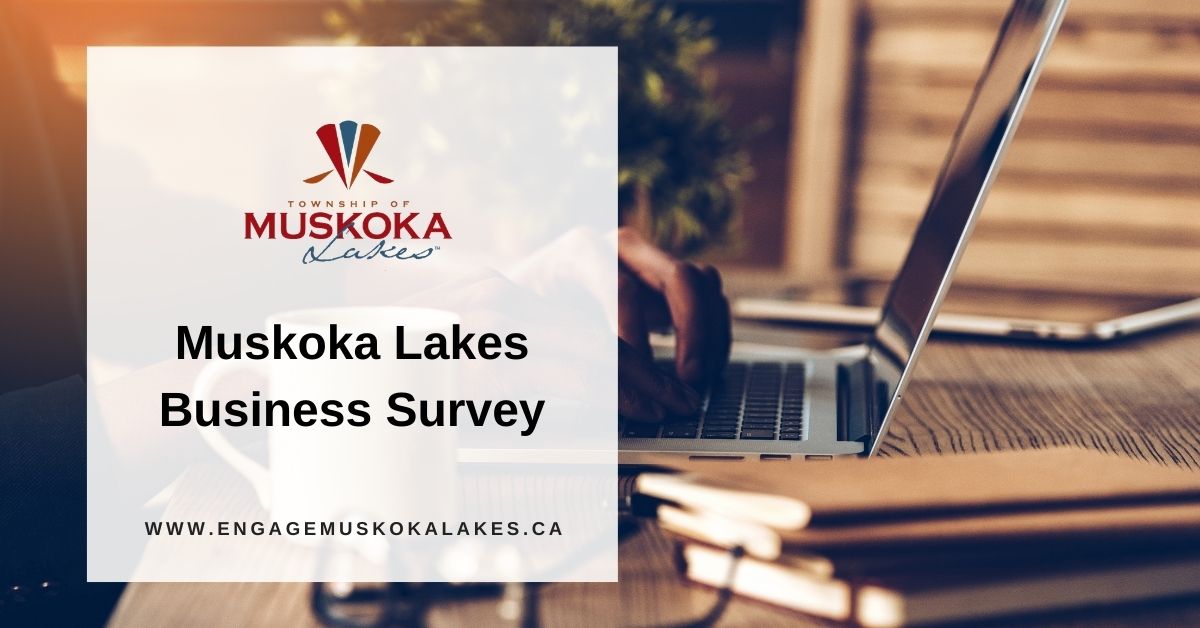 TOWNSHIP OF
MUSKOKA
Lakes™

Muskoka Lakes Business Survey

WWW.ENGAGEMUSKOKALAKES.CA